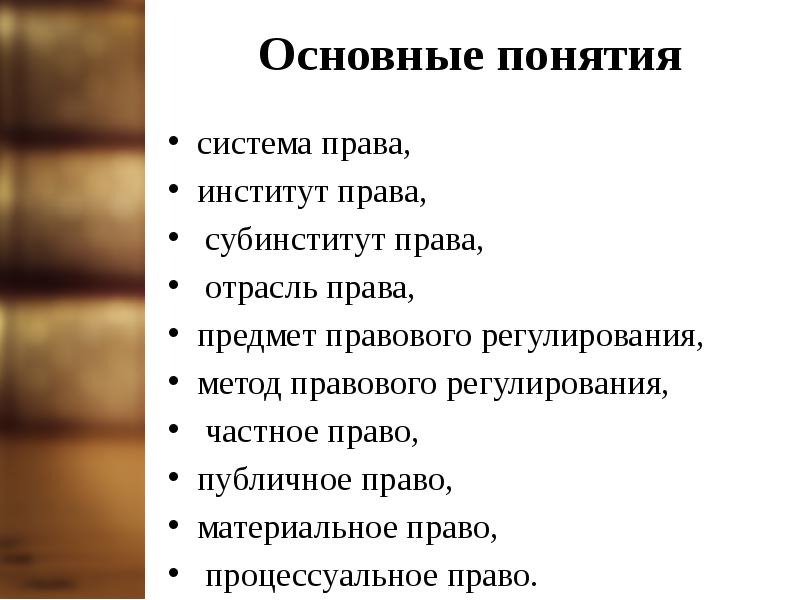 Основные понятия

• система права,
• институт права,
• субинститут права,
• отрасль права,
• предмет правового регулирования,
• метод правового регулирования,
• частное право,
• публичное право,
• материальное право,
• процессуальное право.